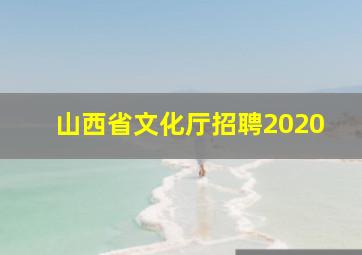 山西省文化厅招聘2020